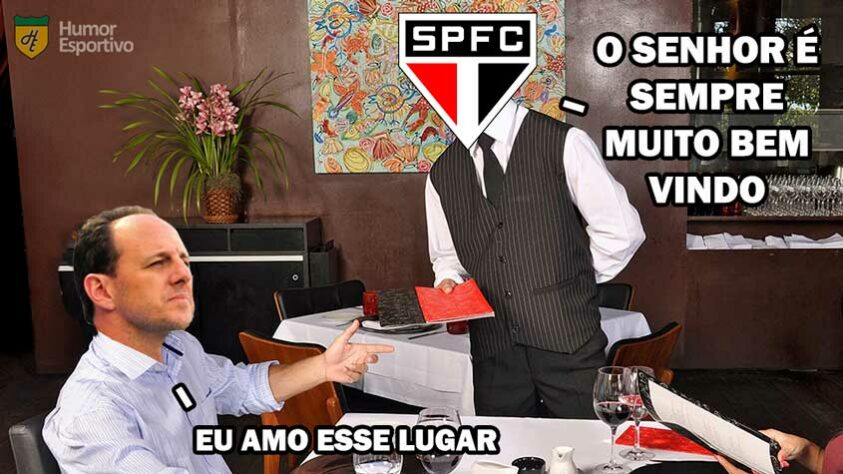 Humor Esportivo

SPFC

O SENHOR É SEMPRE MUITO BEM VINDO

EU AMO ESSE LUGAR